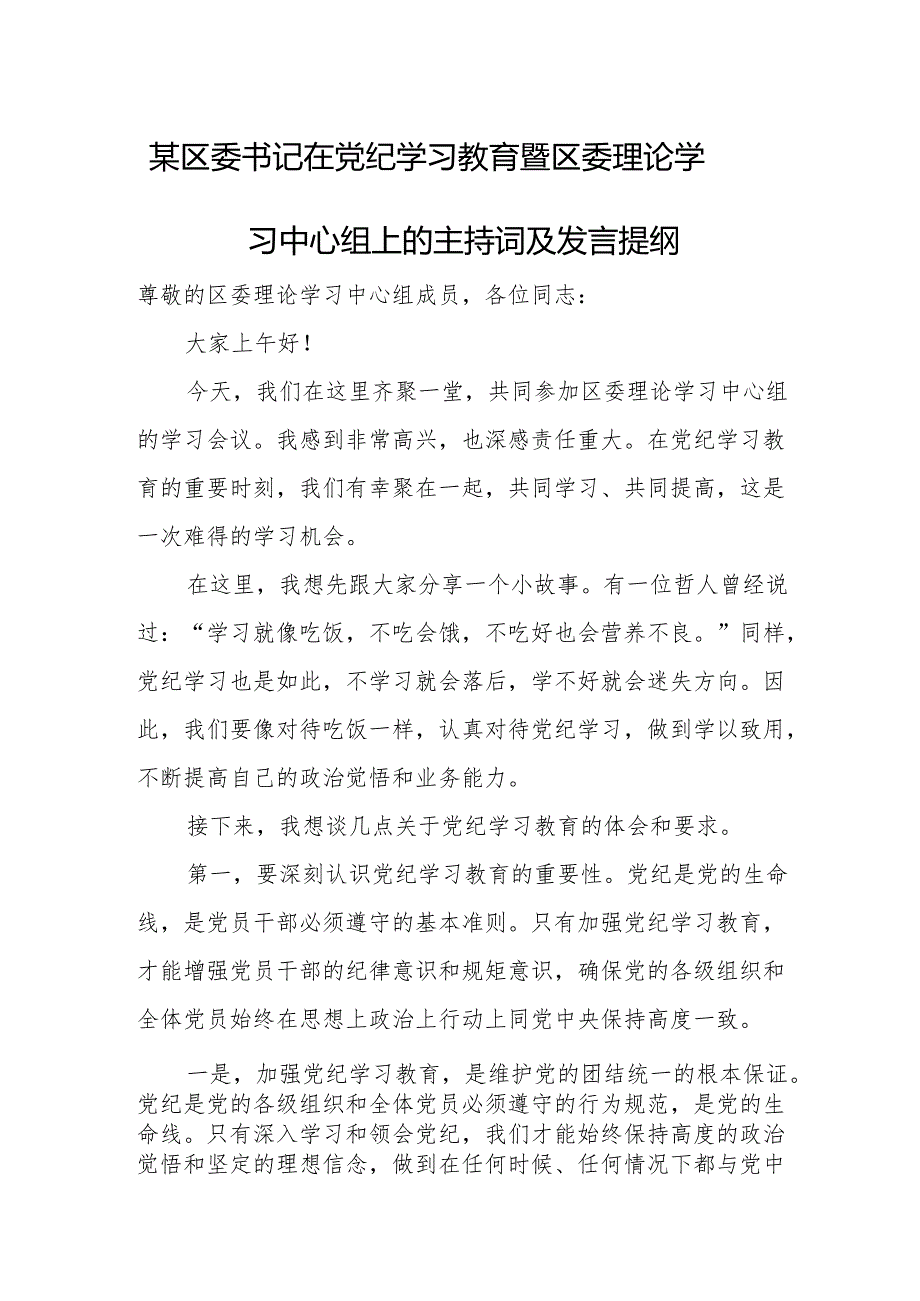 某区委书记在党纪学习教育暨区委理论学习中心组上的主持词及发言提纲

尊敬的区委理论学习中心组成员，各位同志：

大家上午好！

今天，我们在这里齐聚一堂，共同参加区委理论学习中心组的学习会议。我感到非常高兴，也深感责任重大。在党纪学习教育的重要时刻，我们有幸聚在一起，共同学习、共同提高，这是一次难得的学习机会。

在这里，我想先跟大家分享一个小故事。有一位哲人曾经说过：“学习就像吃饭，不吃会饿，不吃好也会营养不良。”同样，党纪学习也是如此，不学习就会落后，学不好就会迷失方向。因此，我们要像对待吃饭一样，认真对待党纪学习，做到学以致用，不断提高自己的政治觉悟和业务能力。

接下来，我想谈几点关于党纪学习教育的体会和要求。

第一，要深刻认识党纪学习教育的重要性。党纪是党的生命线，是党员干部必须遵守的基本准则。只有加强党纪学习教育，才能增强党员干部的纪律意识和规矩意识，确保党的各级组织和全体党员始终在思想上政治上行动上同党中央保持高度一致。

一是，加强党纪学习教育，是维护党的团结统一的根本保证。党纪是党的各级组织和全体党员必须遵守的行为规范，是党的生命线。只有深入学习和领会党纪，我们才能始终保持高度的政治觉悟和坚定的理想信念，做到在任何时候、任何情况下都与党中